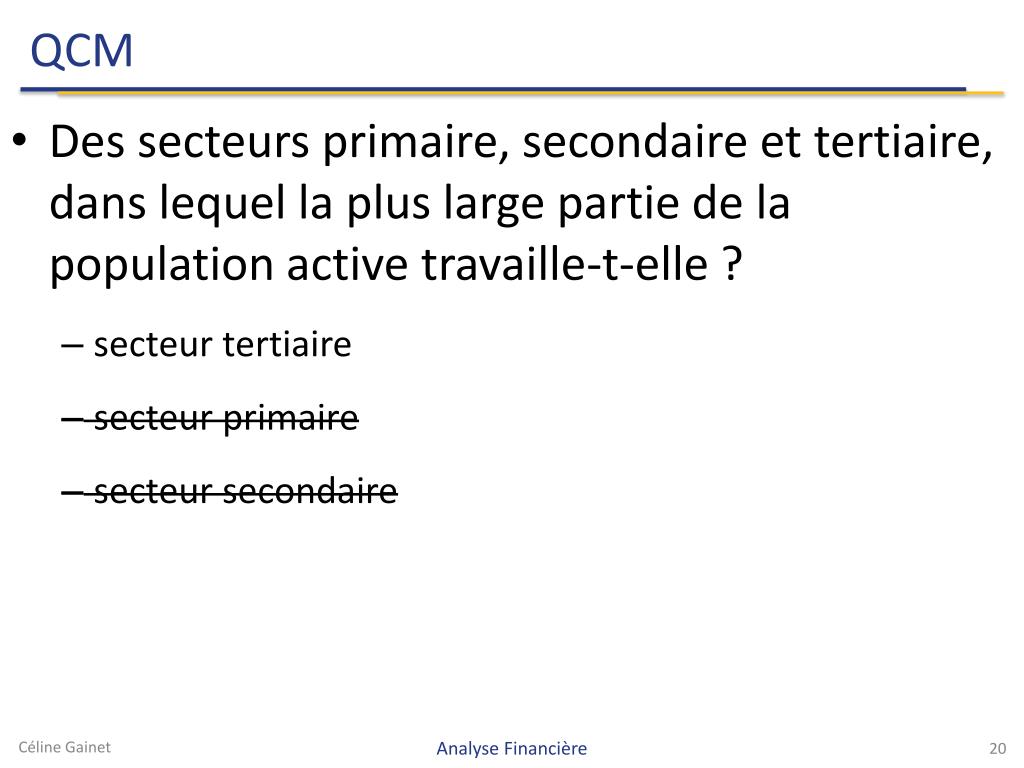 QCM

• Des secteurs primaire, secondaire et tertiaire, dans lequel la plus large partie de la population active travaille-t-elle ?

– secteur tertiaire

– ~~secteur primaire~~

– ~~secteur secondaire~~

Céline Gainet

Analyse Financière

20